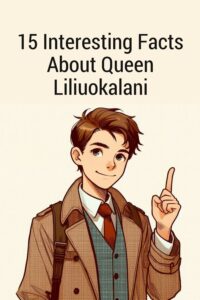 15 Interesting Facts About Queen Liliuokalani